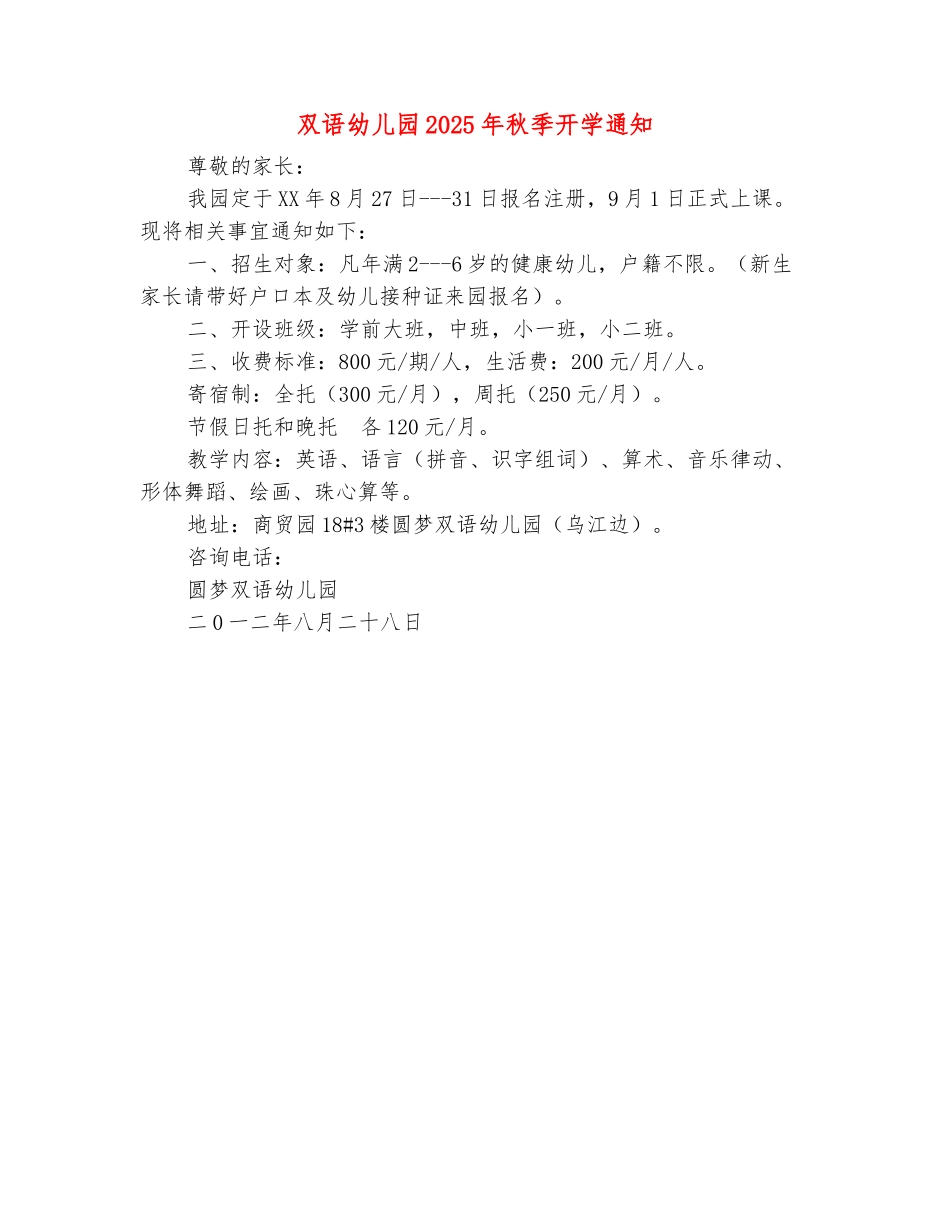 双语幼儿园2025年秋季开学通知

尊敬的家长：

我园定于XX年8月27日---31日报名注册，9月1日正式上课。现将相关事宜通知如下：

一、招生对象：凡年满2---6岁的健康幼儿，户籍不限。（新生家长请带好户口本及幼儿接种证来园报名）。

二、开设班级：学前大班，中班，小一班，小二班。

三、收费标准：800元/期/人，生活费：200元/月/人。

寄宿制：全托（300元/月），周托（250元/月）。

节假日托和晚托　各120元/月。

教学内容：英语、语言（拼音、识字组词）、算术、音乐律动、形体舞蹈、绘画、珠心算等。

地址：商贸园18#3楼圆梦双语幼儿园（乌江边）。

咨询电话：

圆梦双语幼儿园

二0一二年八月二十八日